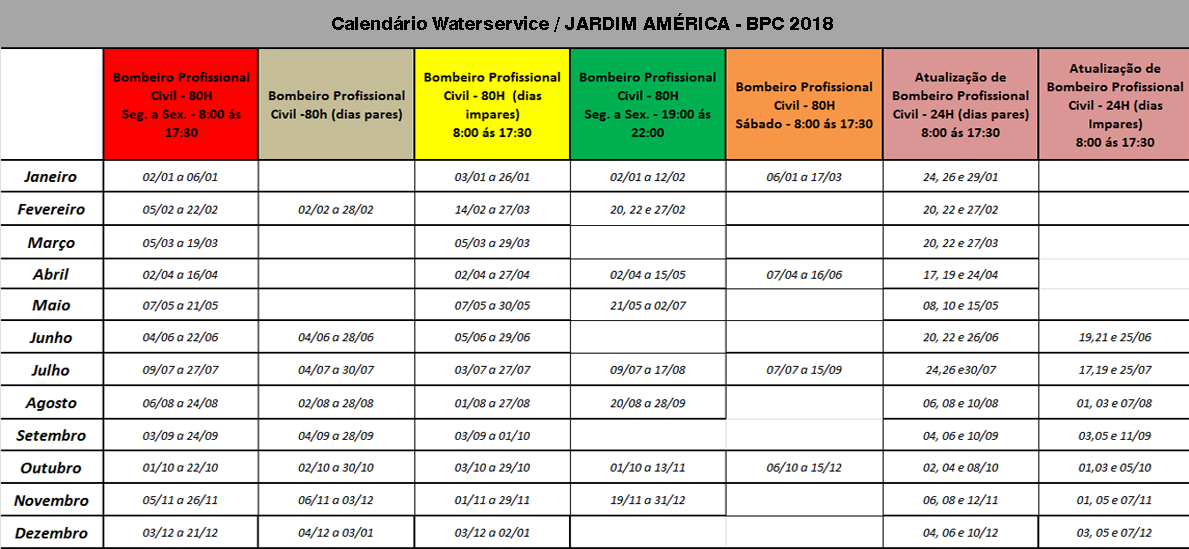 Calendário Waterservice / JARDIM AMÉRICA - BPC 2018

| | Bombeiro Profissional Civil - 80H Seg. a Sex. - 8:00 ás 17:30 | Bombeiro Profissional Civil -80h (dias pares) | Bombeiro Profissional Civil - 80H (dias impares) 8:00 ás 17:30 | Bombeiro Profissional Civil - 80H Seg. a Sex. - 19:00 ás 22:00 | Bombeiro Profissional Civil - 80H Sábado - 8:00 ás 17:30 | Atualização de Bombeiro Profissional Civil - 24H (dias pares) 8:00 ás 17:30 | Atualização de Bombeiro Profissional Civil - 24H (dias Impares) 8:00 ás 17:30 |
|---|---|---|---|---|---|---|---|
| Janeiro | 02/01 a 06/01 | | 03/01 a 26/01 | 02/01 a 12/02 | 06/01 a 17/03 | 24, 26 e 29/01 | |
| Fevereiro | 05/02 a 22/02 | 02/02 a 28/02 | 14/02 a 27/03 | 20, 22 e 27/02 | | 20, 22 e 27/02 | |
| Março | 05/03 a 19/03 | | 05/03 a 29/03 | | | 20, 22 e 27/03 | |
| Abril | 02/04 a 16/04 | | 02/04 a 27/04 | 02/04 a 15/05 | 07/04 a 16/06 | 17, 19 e 24/04 | |
| Maio | 07/05 a 21/05 | | 07/05 a 30/05 | 21/05 a 02/07 | | 08, 10 e 15/05 | |
| Junho | 04/06 a 22/06 | 04/06 a 28/06 | 05/06 a 29/06 | | | 20, 22 e 26/06 | 19,21 e 25/06 |
| Julho | 09/07 a 27/07 | 04/07 a 30/07 | 03/07 a 27/07 | 09/07 a 17/08 | 07/07 a 15/09 | 24,26 e30/07 | 17,19 e 25/07 |
| Agosto | 06/08 a 24/08 | 02/08 a 28/08 | 01/08 a 27/08 | 20/08 a 28/09 | | 06, 08 e 10/08 | 01, 03 e 07/08 |
| Setembro | 03/09 a 24/09 | 04/09 a 28/09 | 03/09 a 01/10 | | | 04, 06 e 10/09 | 03,05 e 11/09 |
| Outubro | 01/10 a 22/10 | 02/10 a 30/10 | 03/10 a 29/10 | 01/10 a 13/11 | 06/10 a 15/12 | 02, 04 e 08/10 | 01,03 e 05/10 |
| Novembro | 05/11 a 26/11 | 06/11 a 03/12 | 01/11 a 29/11 | 19/11 a 31/12 | | 06, 08 e 12/11 | 01, 05 e 07/11 |
| Dezembro | 03/12 a 21/12 | 04/12 a 03/01 | 03/12 a 02/01 | | | 04, 06 e 10/12 | 03, 05 e 07/12 |